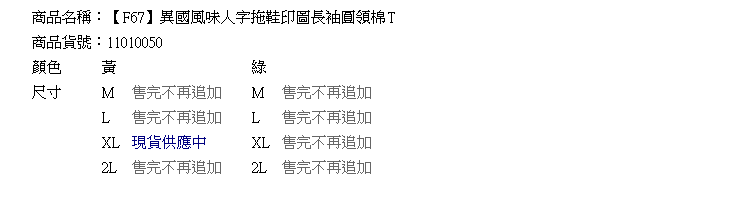 商品名稱：【F67】異國風味人字拖鞋印圖長袖圓領棉T
商品貨號：11010050

| 顏色 | 黃 | | 綠 | |
|---|---|---|---|---|
| 尺寸 | M | 售完不再追加 | M | 售完不再追加 |
| | L | 售完不再追加 | L | 售完不再追加 |
| | XL | 現貨供應中 | XL | 售完不再追加 |
| | 2L | 售完不再追加 | 2L | 售完不再追加 |